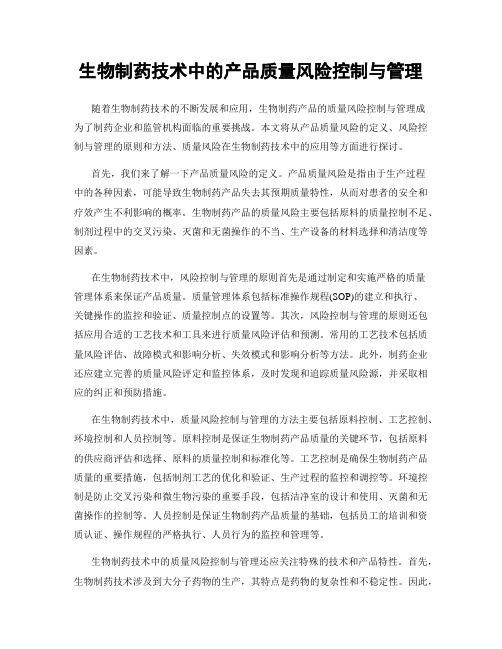 生物制药技术中的产品质量风险控制与管理

随着生物制药技术的不断发展和应用，生物制药产品的质量风险控制与管理成为了制药企业和监管机构面临的重要挑战。本文将从产品质量风险的定义、风险控制与管理的原则和方法、质量风险在生物制药技术中的应用等方面进行探讨。

首先，我们来了解一下产品质量风险的定义。产品质量风险是指由于生产过程中的各种因素，可能导致生物制药产品失去其预期质量特性，从而对患者的安全和疗效产生不利影响的概率。生物制药产品的质量风险主要包括原料的质量控制不足、制剂过程中的交叉污染、灭菌和无菌操作的不当、生产设备的材料选择和清洁度等因素。

在生物制药技术中，风险控制与管理的原则首先是通过制定和实施严格的质量管理体系来保证产品质量。质量管理体系包括标准操作规程(SOP)的建立和执行、关键操作的监控和验证、质量控制点的设置等。其次，风险控制与管理的原则还包括应用合适的工艺技术和工具来进行质量风险评估和预测。常用的工艺技术包括质量风险评估、故障模式和影响分析、失效模式和影响分析等方法。此外，制药企业还应建立完善的质量风险评定和监控体系，及时发现和追踪质量风险源，并采取相应的纠正和预防措施。

在生物制药技术中，质量风险控制与管理的方法主要包括原料控制、工艺控制、环境控制和人员控制等。原料控制是保证生物制药产品质量的关键环节，包括原料的供应商评估和选择、原料的质量控制和标准化等。工艺控制是确保生物制药产品质量的重要措施，包括制剂工艺的优化和验证、生产过程的监控和调控等。环境控制是防止交叉污染和微生物污染的重要手段，包括洁净室的设计和使用、灭菌和无菌操作的控制等。人员控制是保证生物制药产品质量的基础，包括员工的培训和资质认证、操作规程的严格执行、人员行为的监控和管理等。

生物制药技术中的质量风险控制与管理还应关注特殊的技术和产品特性。首先，生物制药技术涉及到大分子药物的生产，其特点是药物的复杂性和不稳定性。因此，